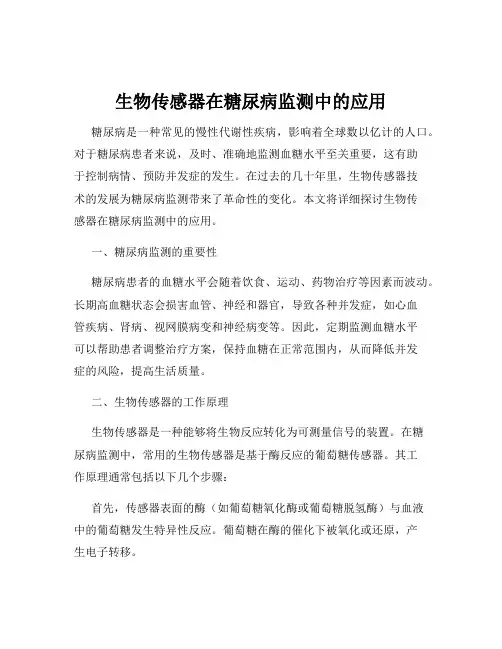 生物传感器在糖尿病监测中的应用

糖尿病是一种常见的慢性代谢性疾病，影响着全球数以亿计的人口。对于糖尿病患者来说，及时、准确地监测血糖水平至关重要，这有助于控制病情、预防并发症的发生。在过去的几十年里，生物传感器技术的发展为糖尿病监测带来了革命性的变化。本文将详细探讨生物传感器在糖尿病监测中的应用。

一、糖尿病监测的重要性

糖尿病患者的血糖水平会随着饮食、运动、药物治疗等因素而波动。长期高血糖状态会损害血管、神经和器官，导致各种并发症，如心血管疾病、肾病、视网膜病变和神经病变等。因此，定期监测血糖水平可以帮助患者调整治疗方案，保持血糖在正常范围内，从而降低并发症的风险，提高生活质量。

二、生物传感器的工作原理

生物传感器是一种能够将生物反应转化为可测量信号的装置。在糖尿病监测中，常用的生物传感器是基于酶反应的葡萄糖传感器。其工作原理通常包括以下几个步骤：

首先，传感器表面的酶（如葡萄糖氧化酶或葡萄糖脱氢酶）与血液中的葡萄糖发生特异性反应。葡萄糖在酶的催化下被氧化或还原，产生电子转移。